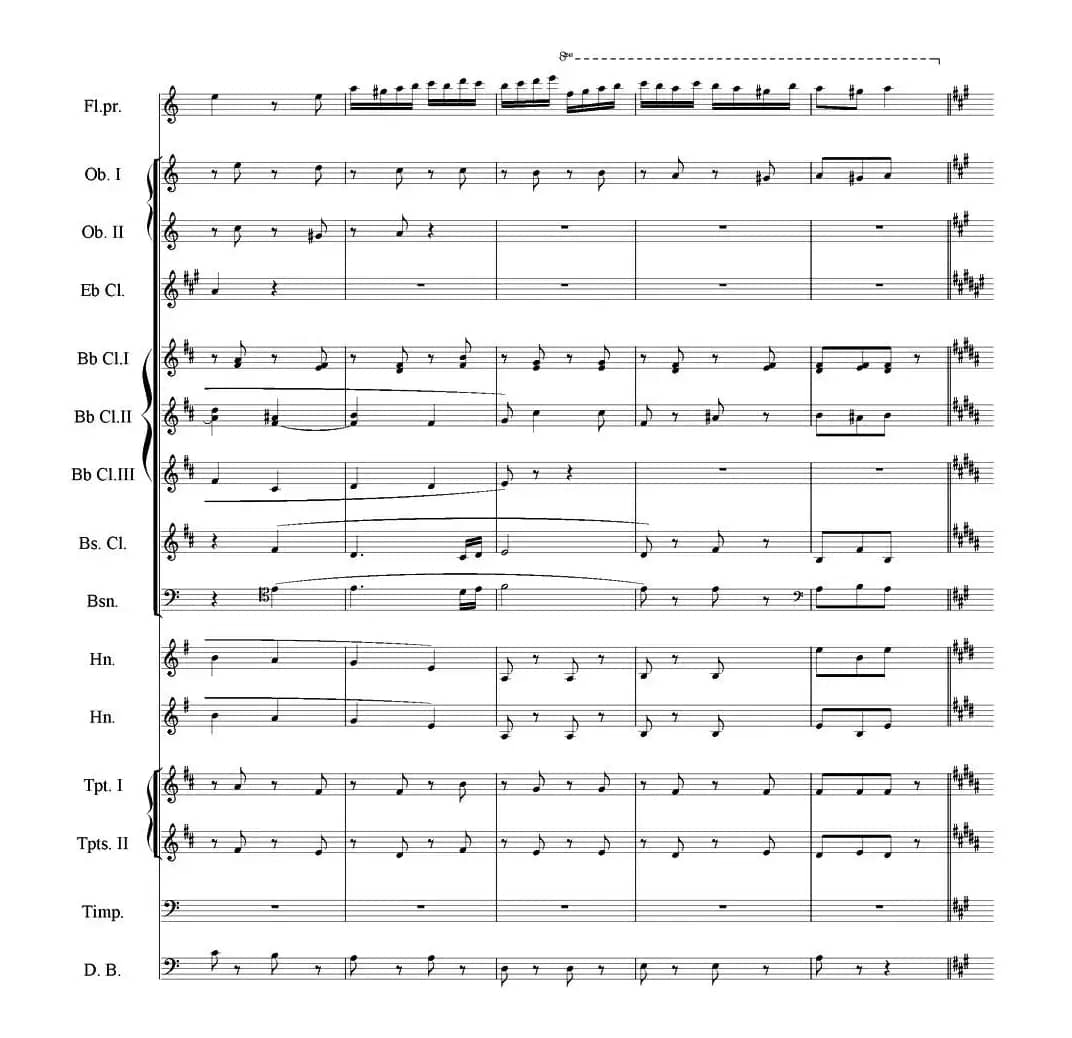 8va

Fl.pr.

Ob. I

Ob. II

Eb Cl.

Bb Cl.I

Bb Cl.II

Bb Cl.III

Bs. Cl.

Bsn.

Hn.

Hn.

Tpt. I

Tpts. II

Timp.

D. B.